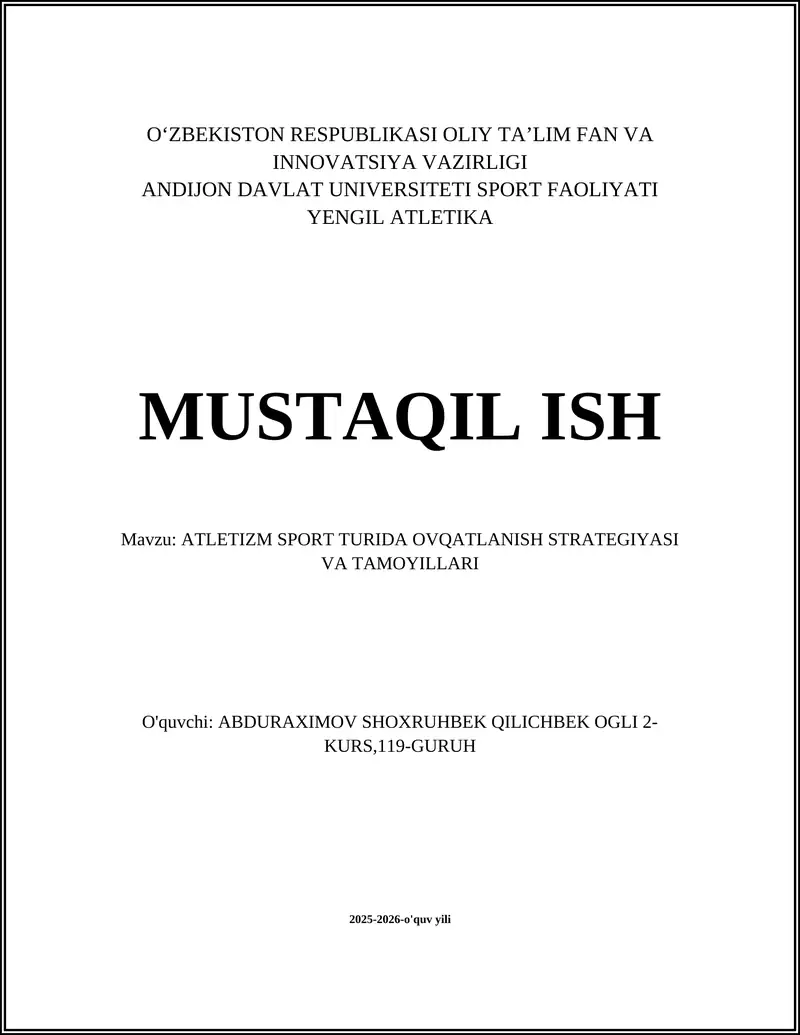 O‘ZBEKISTON RESPUBLIKASI OLIY TA’LIM FAN VA INNOVATSIYA VAZIRLIGI
ANDIJON DAVLAT UNIVERSITETI SPORT FAOLIYATI
YENGIL ATLETIKA

MUSTAQIL ISH

Mavzu: ATLETIZM SPORT TURIDA OVQATLANISH STRATEGIYASI VA TAMOYILLARI

O'quvchi: ABDURAXIMOV SHOXRUHBEK QILICHBEK OGLI 2-KURS,119-GURUH

2025-2026-o'quv yili